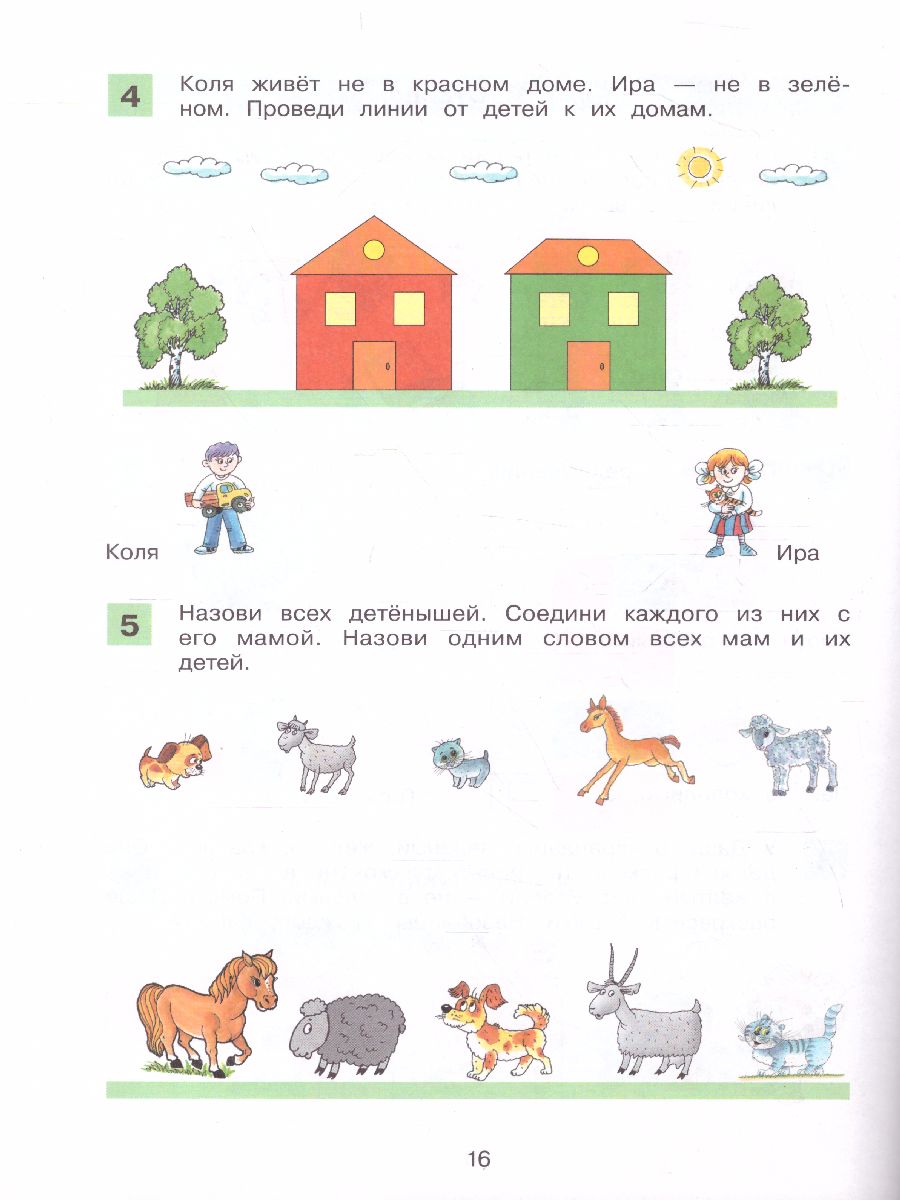 4 Коля живёт не в красном доме. Ира — не в зелёном. Проведи линии от детей к их домам.

Коля

Ира

5 Назови всех детёнышей. Соедини каждого из них с его мамой. Назови одним словом всех мам и их детей.

16